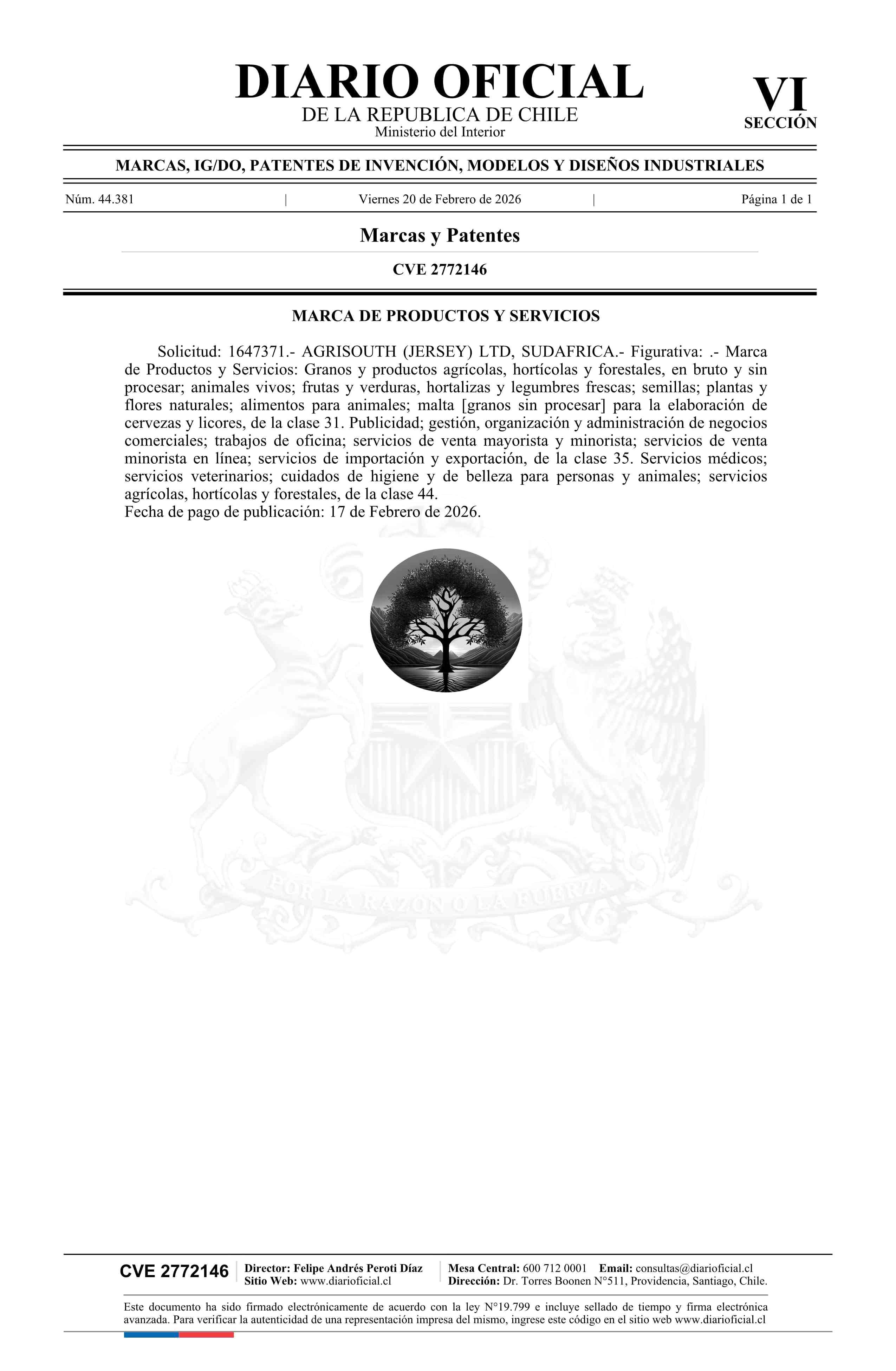 DIARIO OFICIAL
DE LA REPUBLICA DE CHILE
Ministerio del Interior

VI
SECCIÓN

MARCAS, IG/DO, PATENTES DE INVENCIÓN, MODELOS Y DISEÑOS INDUSTRIALES

Núm. 44.381 | Viernes 20 de Febrero de 2026 | Página 1 de 1

Marcas y Patentes

CVE 2772146

MARCA DE PRODUCTOS Y SERVICIOS

Solicitud: 1647371.- AGRISOUTH (JERSEY) LTD, SUDAFRICA.- Figurativa: .- Marca de Productos y Servicios: Granos y productos agrícolas, hortícolas y forestales, en bruto y sin procesar; animales vivos; frutas y verduras, hortalizas y legumbres frescas; semillas; plantas y flores naturales; alimentos para animales; malta [granos sin procesar] para la elaboración de cervezas y licores, de la clase 31. Publicidad; gestión, organización y administración de negocios comerciales; trabajos de oficina; servicios de venta mayorista y minorista; servicios de venta minorista en línea; servicios de importación y exportación, de la clase 35. Servicios médicos; servicios veterinarios; cuidados de higiene y de belleza para personas y animales; servicios agrícolas, hortícolas y forestales, de la clase 44.
Fecha de pago de publicación: 17 de Febrero de 2026.

POR LA RAZON O LA FUERZA

CVE 2772146
Director: Felipe Andrés Peroti Díaz
Sitio Web: www.diarioficial.cl
Mesa Central: 600 712 0001 Email: consultas@diarioficial.cl
Dirección: Dr. Torres Boonen N°511, Providencia, Santiago, Chile.

Este documento ha sido firmado electrónicamente de acuerdo con la ley N°19.799 e incluye sellado de tiempo y firma electrónica avanzada. Para verificar la autenticidad de una representación impresa del mismo, ingrese este código en el sitio web www.diarioficial.cl